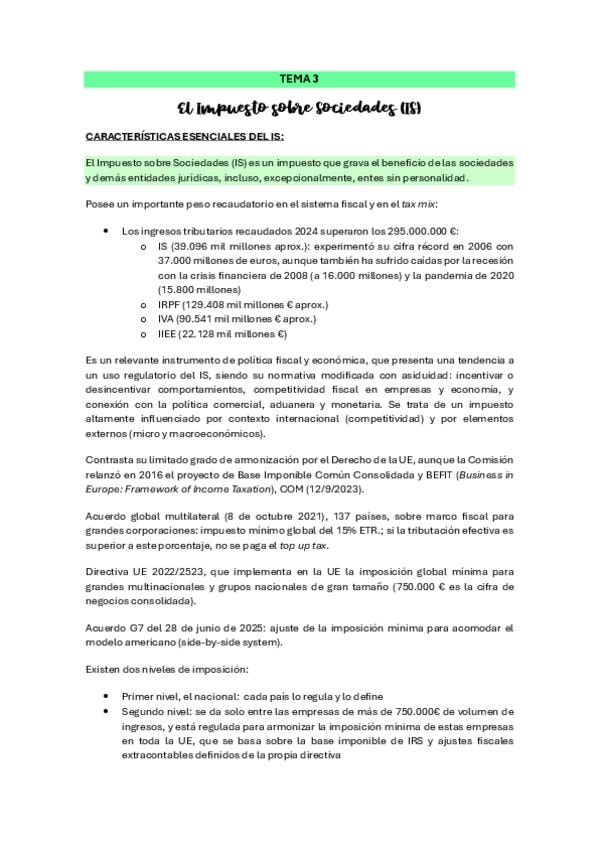 TEMA 3

El Impuesto sobre Sociedades (IS)

CARACTERÍSTICAS ESENCIALES DEL IS:

El Impuesto sobre Sociedades (IS) es un impuesto que grava el beneficio de las sociedades y demás entidades jurídicas, incluso, excepcionalmente, entes sin personalidad.

Posee un importante peso recaudatorio en el sistema fiscal y en el tax mix:

• Los ingresos tributarios recaudados 2024 superaron los 295.000.000 €:
o IS (39.096 mil millones aprox.): experimentó su cifra récord en 2006 con 37.000 millones de euros, aunque también ha sufrido caídas por la recesión con la crisis financiera de 2008 (a 16.000 millones) y la pandemia de 2020 (15.800 millones)
o IRPF (129.408 mil millones € aprox.)
o IVA (90.541 mil millones € aprox.)
o IIEE (22.128 mil millones €)

Es un relevante instrumento de política fiscal y económica, que presenta una tendencia a un uso regulatorio del IS, siendo su normativa modificada con asiduidad: incentivar o desincentivar comportamientos, competitividad fiscal en empresas y economía, y conexión con la política comercial, aduanera y monetaria. Se trata de un impuesto altamente influenciado por contexto internacional (competitividad) y por elementos externos (micro y macroeconómicos).

Contrasta su limitado grado de armonización por el Derecho de la UE, aunque la Comisión relanzó en 2016 el proyecto de Base Imponible Común Consolidada y BEFIT (Business in Europe: Framework of Income Taxation), COM (12/9/2023).

Acuerdo global multilateral (8 de octubre 2021), 137 países, sobre marco fiscal para grandes corporaciones: impuesto mínimo global del 15% ETR.; si la tributación efectiva es superior a este porcentaje, no se paga el top up tax.

Directiva UE 2022/2523, que implementa en la UE la imposición global mínima para grandes multinacionales y grupos nacionales de gran tamaño (750.000 € es la cifra de negocios consolidada).

Acuerdo G7 del 28 de junio de 2025: ajuste de la imposición mínima para acomodar el modelo americano (side-by-side system).

Existen dos niveles de imposición:

• Primer nivel, el nacional: cada país lo regula y lo define
• Segundo nivel: se da solo entre las empresas de más de 750.000€ de volumen de ingresos, y está regulada para armonizar la imposición mínima de estas empresas en toda la UE, que se basa sobre la base imponible de IRS y ajustes fiscales extracontables definidos de la propia directiva